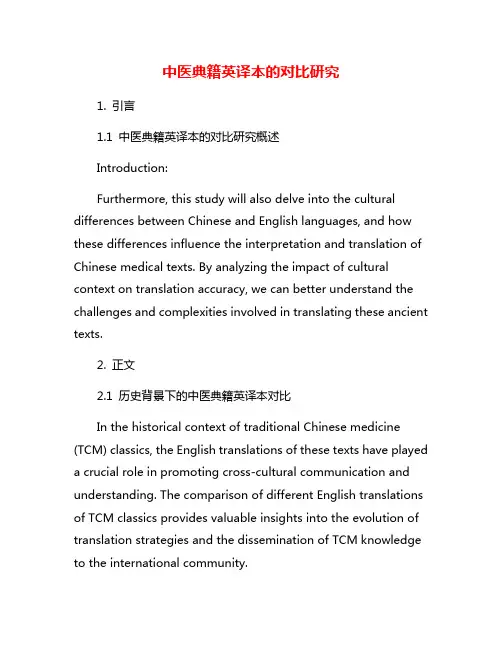 中医典籍英译本的对比研究

1. 引言

1.1 中医典籍英译本的对比研究概述

Introduction:

Furthermore, this study will also delve into the cultural differences between Chinese and English languages, and how these differences influence the interpretation and translation of Chinese medical texts. By analyzing the impact of cultural context on translation accuracy, we can better understand the challenges and complexities involved in translating these ancient texts.

2. 正文

2.1 历史背景下的中医典籍英译本对比

In the historical context of traditional Chinese medicine (TCM) classics, the English translations of these texts have played a crucial role in promoting cross-cultural communication and understanding. The comparison of different English translations of TCM classics provides valuable insights into the evolution of translation strategies and the dissemination of TCM knowledge to the international community.